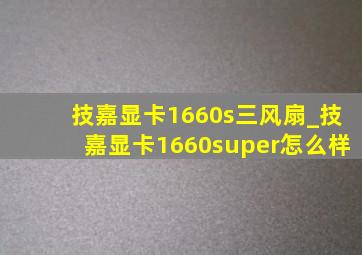 技嘉显卡1660s三风扇_技嘉显卡1660super怎么样